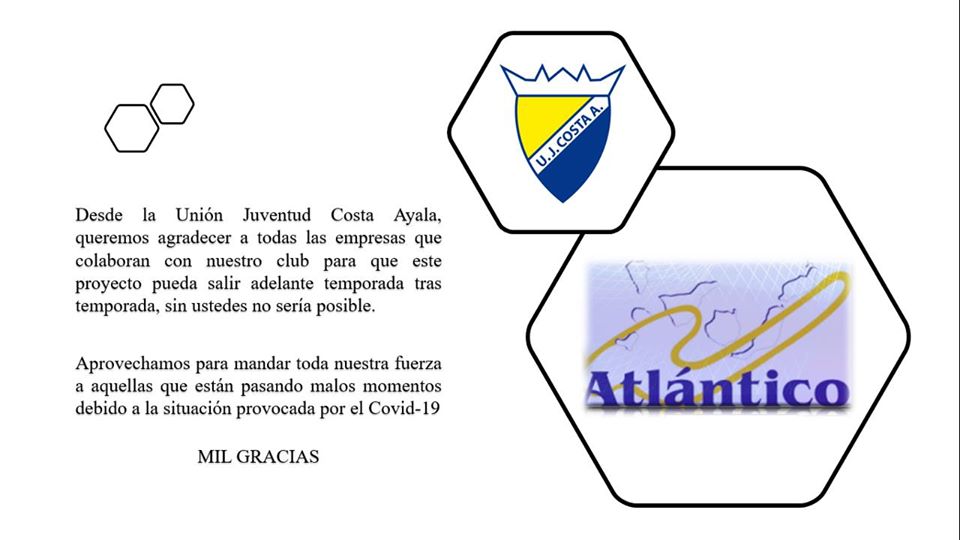 Desde la Unión Juventud Costa Ayala, queremos agradecer a todas las empresas que colaboran con nuestro club para que este proyecto pueda salir adelante temporada tras temporada, sin ustedes no sería posible.

Aprovechamos para mandar toda nuestra fuerza a aquellas que están pasando malos momentos debido a la situación provocada por el Covid-19

MIL GRACIAS

U. J. COSTA A.

Atlántico